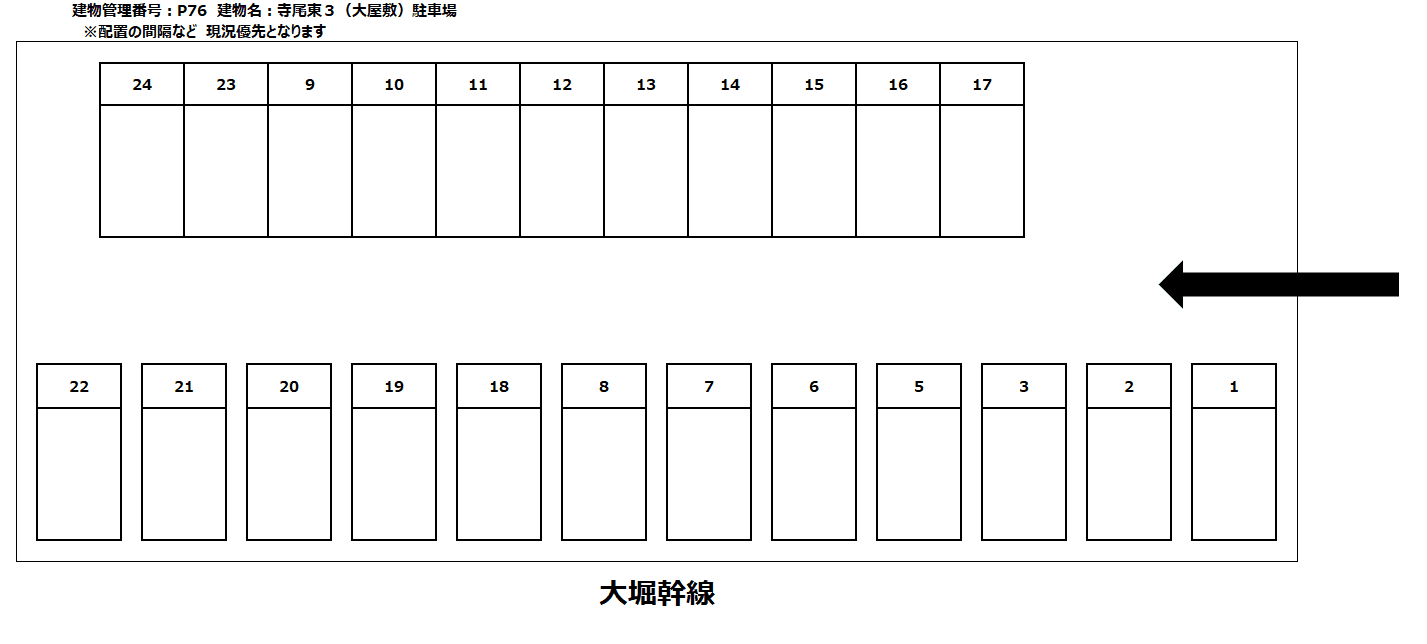 建物管理番号：P76 建物名：寺尾東３（大屋敷）駐車場
※配置の間隔など 現況優先となります

24 23 9 10 11 12 13 14 15 16 17

22 21 20 19 18 8 7 6 5 3 2 1

大堀幹線